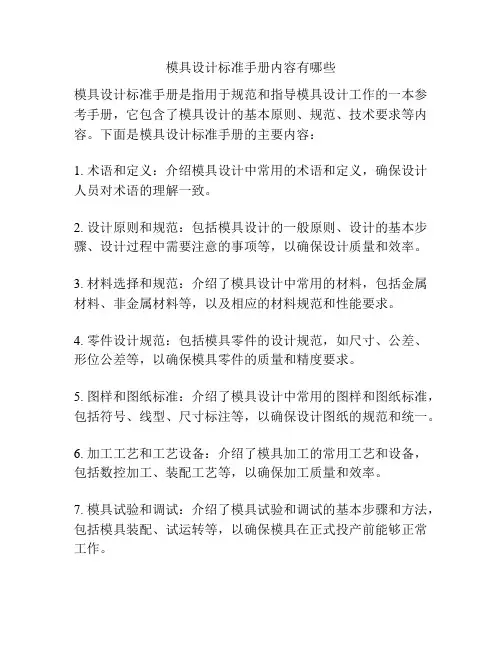 模具设计标准手册内容有哪些

模具设计标准手册是指用于规范和指导模具设计工作的一本参考手册，它包含了模具设计的基本原则、规范、技术要求等内容。下面是模具设计标准手册的主要内容：

1. 术语和定义：介绍模具设计中常用的术语和定义，确保设计人员对术语的理解一致。

2. 设计原则和规范：包括模具设计的一般原则、设计的基本步骤、设计过程中需要注意的事项等，以确保设计质量和效率。

3. 材料选择和规范：介绍了模具设计中常用的材料，包括金属材料、非金属材料等，以及相应的材料规范和性能要求。

4. 零件设计规范：包括模具零件的设计规范，如尺寸、公差、形位公差等，以确保模具零件的质量和精度要求。

5. 图样和图纸标准：介绍了模具设计中常用的图样和图纸标准，包括符号、线型、尺寸标注等，以确保设计图纸的规范和统一。

6. 加工工艺和工艺设备：介绍了模具加工的常用工艺和设备，包括数控加工、装配工艺等，以确保加工质量和效率。

7. 模具试验和调试：介绍了模具试验和调试的基本步骤和方法，包括模具装配、试运转等，以确保模具在正式投产前能够正常工作。